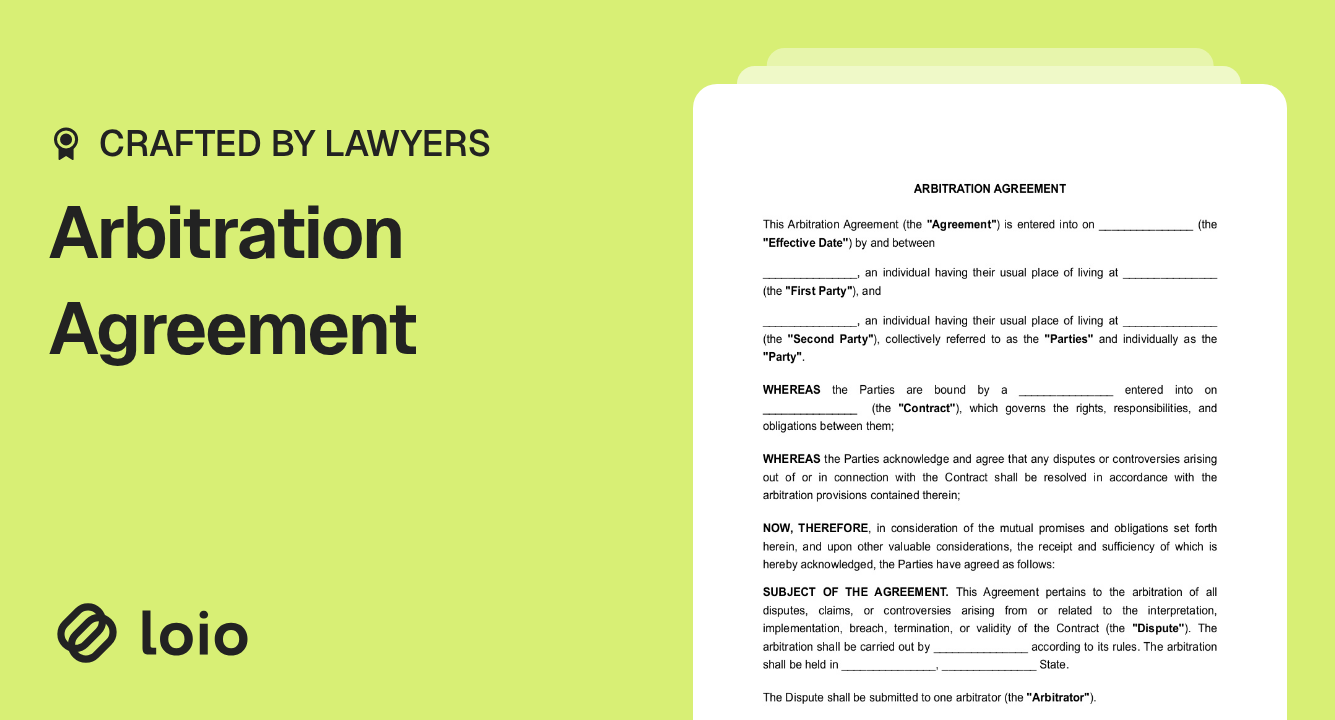 CRAFTED BY LAWYERS

Arbitration Agreement

loio

ARBITRATION AGREEMENT

This Arbitration Agreement (the "Agreement") is entered into on ____ (the "Effective Date") by and between

____, an individual having their usual place of living at ____ (the "First Party"), and

____, an individual having their usual place of living at ____ (the "Second Party"), collectively referred to as the "Parties" and individually as the "Party".

WHEREAS the Parties are bound by a ____ entered into on ____ (the "Contract"), which governs the rights, responsibilities, and obligations between them;

WHEREAS the Parties acknowledge and agree that any disputes or controversies arising out of or in connection with the Contract shall be resolved in accordance with the arbitration provisions contained therein;

NOW, THEREFORE, in consideration of the mutual promises and obligations set forth herein, and upon other valuable considerations, the receipt and sufficiency of which is hereby acknowledged, the Parties have agreed as follows:

SUBJECT OF THE AGREEMENT. This Agreement pertains to the arbitration of all disputes, claims, or controversies arising from or related to the interpretation, implementation, breach, termination, or validity of the Contract (the "Dispute"). The arbitration shall be carried out by ____ according to its rules. The arbitration shall be held in ____, ____ State.

The Dispute shall be submitted to one arbitrator (the "Arbitrator").